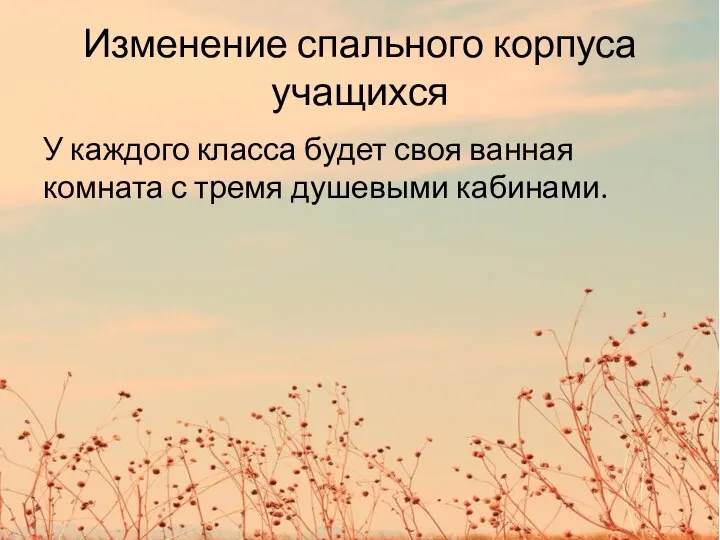 Изменение спального корпуса учащихся

У каждого класса будет своя ванная комната с тремя душевыми кабинами.